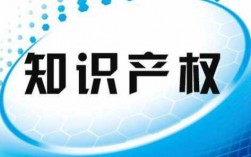 知识产权